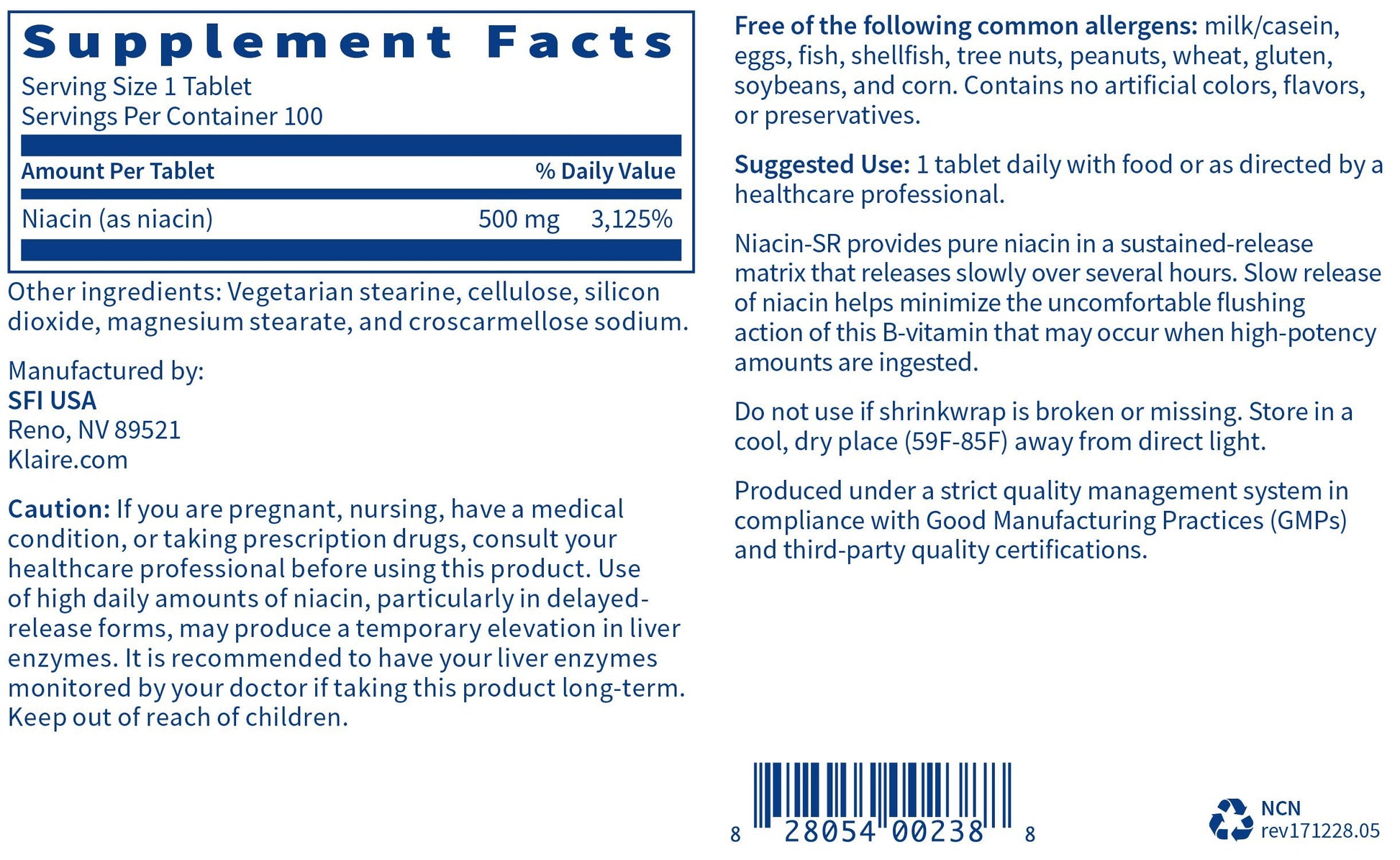 Supplement Facts
Serving Size 1 Tablet
Servings Per Container 100

| Amount Per Tablet | | % Daily Value |
|---|---|---|
| Niacin (as niacin) | 500 mg | 3,125% |

Other ingredients: Vegetarian stearine, cellulose, silicon dioxide, magnesium stearate, and croscarmellose sodium.

Manufactured by:
SFI USA
Reno, NV 89521
Klaire.com

Caution: If you are pregnant, nursing, have a medical condition, or taking prescription drugs, consult your healthcare professional before using this product. Use of high daily amounts of niacin, particularly in delayed-release forms, may produce a temporary elevation in liver enzymes. It is recommended to have your liver enzymes monitored by your doctor if taking this product long-term. Keep out of reach of children.

Free of the following common allergens: milk/casein, eggs, fish, shellfish, tree nuts, peanuts, wheat, gluten, soybeans, and corn. Contains no artificial colors, flavors, or preservatives.

Suggested Use: 1 tablet daily with food or as directed by a healthcare professional.

Niacin-SR provides pure niacin in a sustained-release matrix that releases slowly over several hours. Slow release of niacin helps minimize the uncomfortable flushing action of this B-vitamin that may occur when high-potency amounts are ingested.

Do not use if shrinkwrap is broken or missing. Store in a cool, dry place (59F-85F) away from direct light.

Produced under a strict quality management system in compliance with Good Manufacturing Practices (GMPs) and third-party quality certifications.

8 28054 00238 8

NCN
rev171228.05